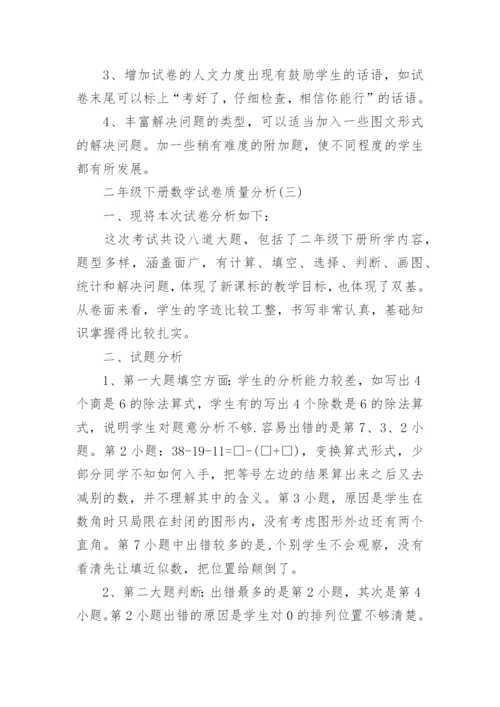 3、增加试卷的人文力度出现有鼓励学生的话语，如试卷末尾可以标上“考好了，仔细检查，相信你能行”的话语。

4、丰富解决问题的类型，可以适当加入一些图文形式的解决问题。加一些稍有难度的附加题，使不同程度的学生都有所发展。

二年级下册数学试卷质量分析(三)

一、现将本次试卷分析如下：

这次考试共设八道大题，包括了二年级下册所学内容，题型多样，涵盖面广，有计算、填空、选择、判断、画图、统计和解决问题，体现了新课标的教学目标，也体现了双基。从卷面来看，学生的字迹比较工整，书写非常认真，基础知识掌握得比较扎实。

二、试题分析

1、第一大题填空方面：学生的分析能力较差，如写出4个商是6的除法算式，学生有的写出4个除数是6的除法算式，说明学生对题意分析不够.容易出错的是第7、3、2小题。第2小题：38-19-11=□-(□+□)，变换算式形式，少部分同学不知如何入手，把等号左边的结果算出来之后又去减别的数，并不理解其中的含义。第3小题，原因是学生在数角时只局限在封闭的图形内，没有考虑图形外边还有两个直角。第7小题中出错较多的是,个别学生不会观察，没有看清先让填近似数，把位置给颠倒了。

2、第二大题判断：出错最多的是第2小题，其次是第4小题。第2小题出错的原因是学生对0的排列位置不够清楚。